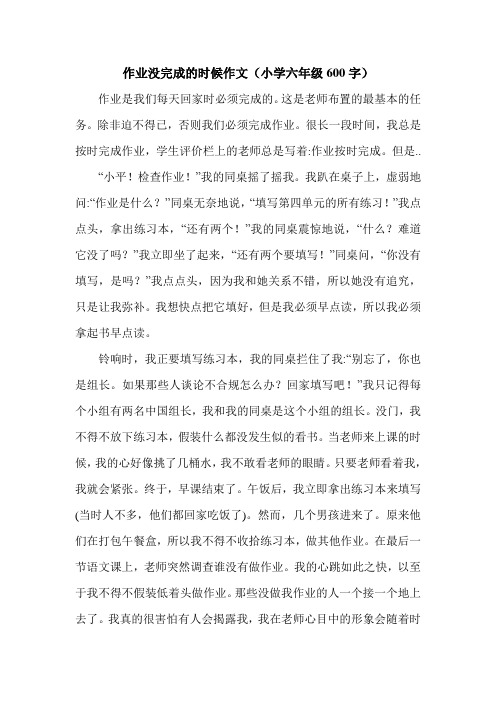 作业没完成的时候作文（小学六年级 600 字）

作业是我们每天回家时必须完成的。这是老师布置的最基本的任务。除非迫不得已，否则我们必须完成作业。很长一段时间，我总是按时完成作业，学生评价栏上的老师总是写着:作业按时完成。但是..

“小平！检查作业！”我的同桌摇了摇我。我趴在桌子上，虚弱地问:“作业是什么？”同桌无奈地说，“填写第四单元的所有练习！”我点点头，拿出练习本，“还有两个！”我的同桌震惊地说，“什么？难道它没了吗？”我立即坐了起来，“还有两个要填写！”同桌问，“你没有填写，是吗？”我点点头，因为我和她关系不错，所以她没有追究，只是让我弥补。我想快点把它填好，但是我必须早点读，所以我必须拿起书早点读。

铃响时，我正要填写练习本，我的同桌拦住了我:“别忘了，你也是组长。如果那些人谈论不合规怎么办？回家填写吧！”我只记得每个小组有两名中国组长，我和我的同桌是这个小组的组长。没门，我不得不放下练习本，假装什么都没发生似的看书。当老师来上课的时候，我的心好像挑了几桶水，我不敢看老师的眼睛。只要老师看着我，我就会紧张。终于，早课结束了。午饭后，我立即拿出练习本来填写(当时人不多，他们都回家吃饭了)。然而，几个男孩进来了。原来他们在打包午餐盒，所以我不得不收拾练习本，做其他作业。在最后一节语文课上，老师突然调查谁没有做作业。我的心跳如此之快，以至于我不得不假装低着头做作业。那些没做我作业的人一个接一个地上去了。我真的很害怕有人会揭露我，我在老师心目中的形象会随着时